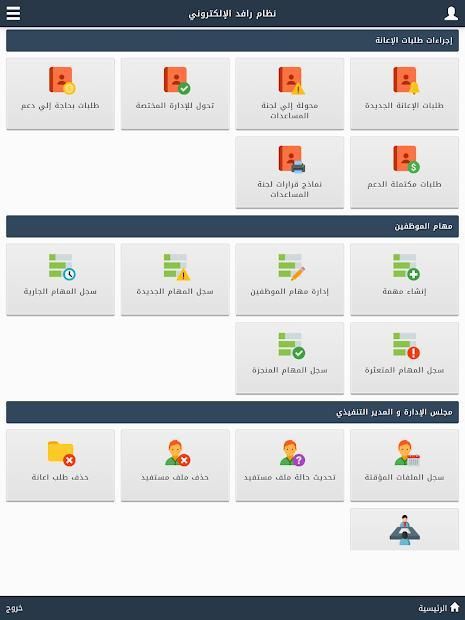 نظام رافد الإلكتروني

إجراءات طلبات الإعانة

طلبات الإعانة الجديدة

محولة إلى لجنة المساعدات

تحول للإدارة المختصة

طلبات بحاجة إلى دعم

طلبات مكتملة الدعم

نماذج قرارات لجنة المساعدات

مهام الموظفين

إنشاء مهمة

إدارة مهام الموظفين

سجل المهام الجديدة

سجل المهام الجارية

سجل المهام المتعثرة

سجل المهام المنجزة

مجلس الإدارة و المدير التنفيذي

سجل الملفات المؤقتة

تحديث حالة ملف مستفيد

حذف ملف مستفيد

حذف طلب اعانة

الرئيسية

خروج